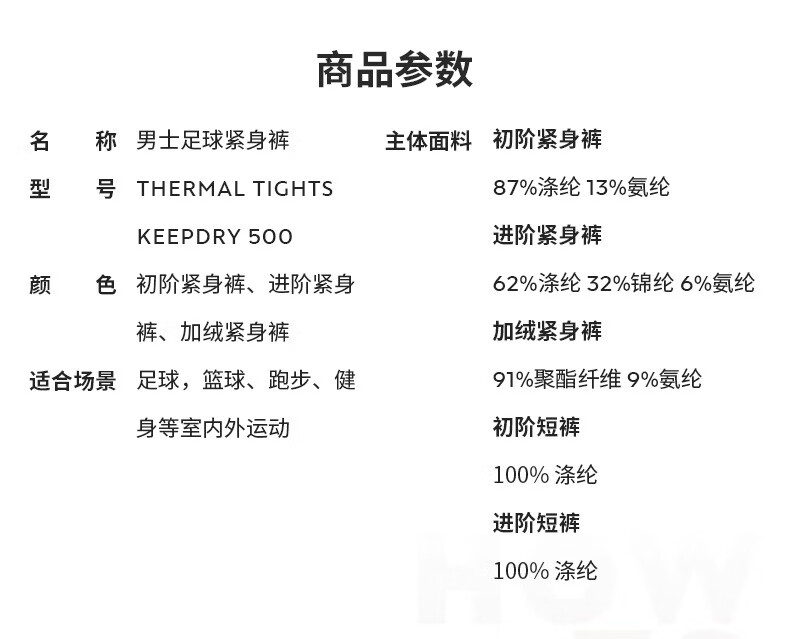 商品参数

名　称　男士足球紧身裤
型　号　THERMAL TIGHTS KEEPDRY 500
颜　色　初阶紧身裤、进阶紧身裤、加绒紧身裤
适合场景　足球，篮球、跑步、健身等室内外运动

主体面料　初阶紧身裤
87%涤纶 13%氨纶
进阶紧身裤
62%涤纶 32%锦纶 6%氨纶
加绒紧身裤
91%聚酯纤维 9%氨纶
初阶短裤
100% 涤纶
进阶短裤
100% 涤纶

HOW